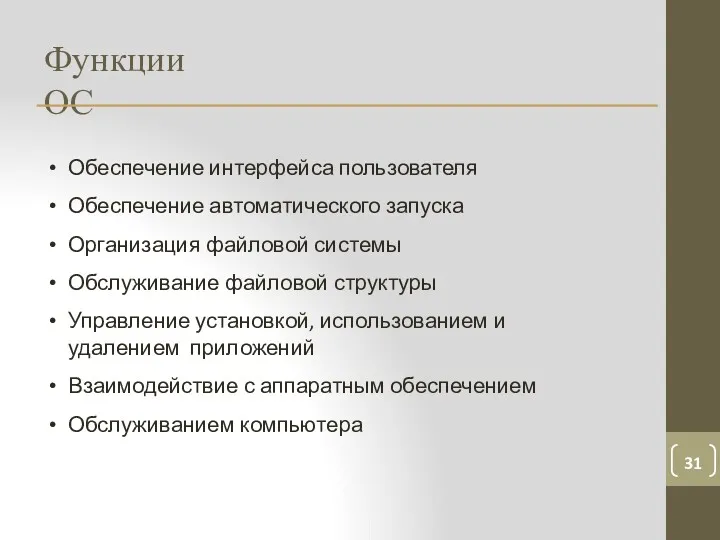 Функции ОС

• Обеспечение интерфейса пользователя
• Обеспечение автоматического запуска
• Организация файловой системы
• Обслуживание файловой структуры
• Управление установкой, использованием и удалением  приложений
• Взаимодействие с аппаратным обеспечением
• Обслуживанием компьютера

31